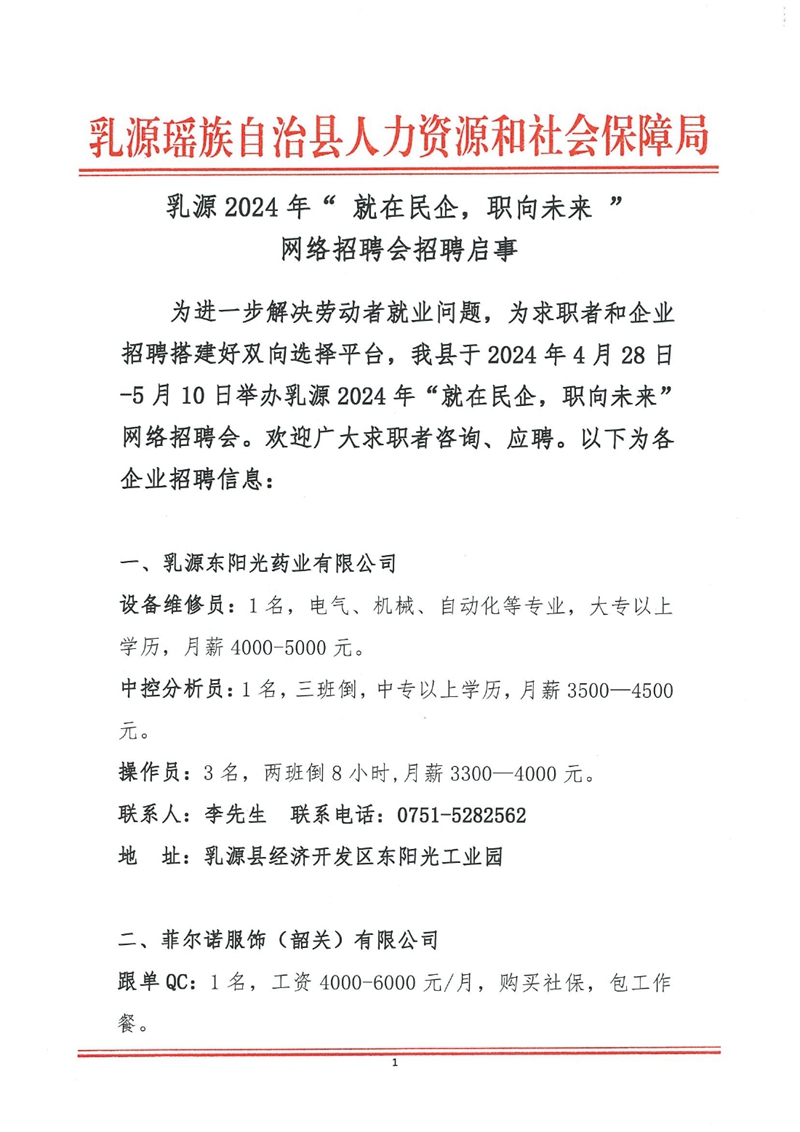 乳源瑶族自治县人力资源和社会保障局

乳源 2024 年“ 就在民企，职向未来 ”
网络招聘会招聘启事

为进一步解决劳动者就业问题，为求职者和企业招聘搭建好双向选择平台，我县于 2024 年 4 月 28 日-5 月 10 日举办乳源 2024 年“就在民企，职向未来”网络招聘会。欢迎广大求职者咨询、应聘。以下为各企业招聘信息：

一、乳源东阳光药业有限公司

设备维修员：1 名，电气、机械、自动化等专业，大专以上学历，月薪 4000-5000 元。

中控分析员：1 名，三班倒，中专以上学历，月薪 3500—4500 元。

操作员：3 名，两班倒 8 小时，月薪 3300—4000 元。

联系人：李先生　联系电话：0751-5282562

地　址：乳源县经济开发区东阳光工业园

二、菲尔诺服饰（韶关）有限公司

跟单 QC：1 名，工资 4000-6000 元/月，购买社保，包工作餐。

1